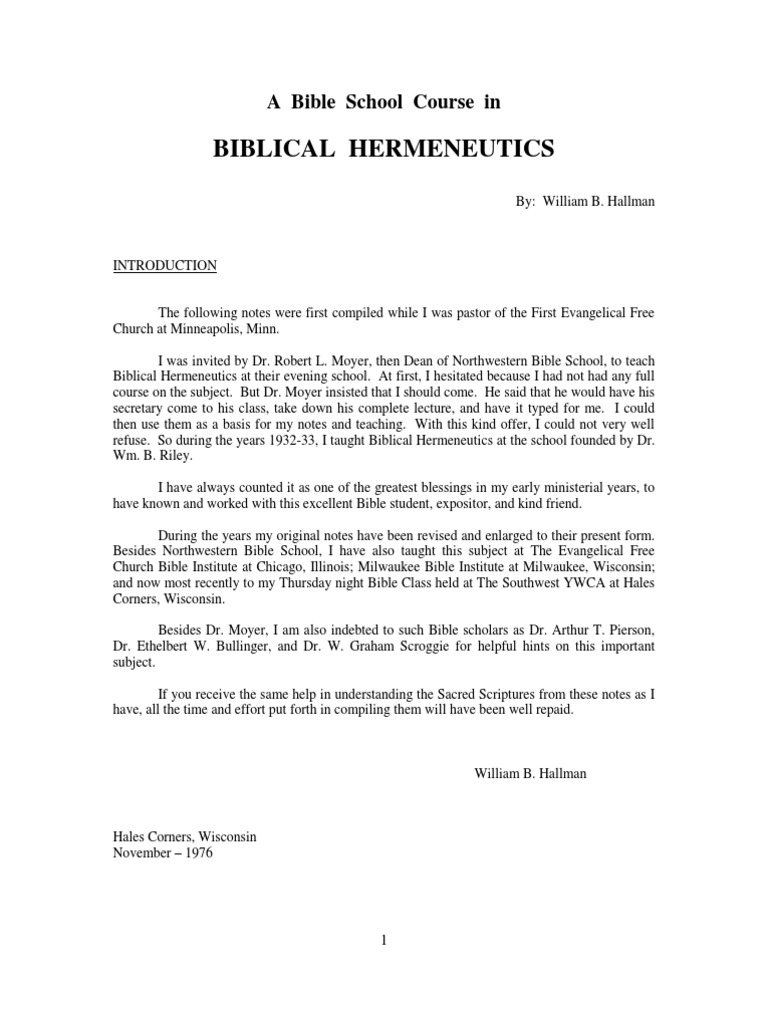 A Bible School Course in

BIBLICAL HERMENEUTICS

By: William B. Hallman

INTRODUCTION

The following notes were first compiled while I was pastor of the First Evangelical Free Church at Minneapolis, Minn.

I was invited by Dr. Robert L. Moyer, then Dean of Northwestern Bible School, to teach Biblical Hermeneutics at their evening school. At first, I hesitated because I had not had any full course on the subject. But Dr. Moyer insisted that I should come. He said that he would have his secretary come to his class, take down his complete lecture, and have it typed for me. I could then use them as a basis for my notes and teaching. With this kind offer, I could not very well refuse. So during the years 1932-33, I taught Biblical Hermeneutics at the school founded by Dr. Wm. B. Riley.

I have always counted it as one of the greatest blessings in my early ministerial years, to have known and worked with this excellent Bible student, expositor, and kind friend.

During the years my original notes have been revised and enlarged to their present form. Besides Northwestern Bible School, I have also taught this subject at The Evangelical Free Church Bible Institute at Chicago, Illinois; Milwaukee Bible Institute at Milwaukee, Wisconsin; and now most recently to my Thursday night Bible Class held at The Southwest YWCA at Hales Corners, Wisconsin.

Besides Dr. Moyer, I am also indebted to such Bible scholars as Dr. Arthur T. Pierson, Dr. Ethelbert W. Bullinger, and Dr. W. Graham Scroggie for helpful hints on this important subject.

If you receive the same help in understanding the Sacred Scriptures from these notes as I have, all the time and effort put forth in compiling them will have been well repaid.

William B. Hallman

Hales Corners, Wisconsin
November – 1976

1